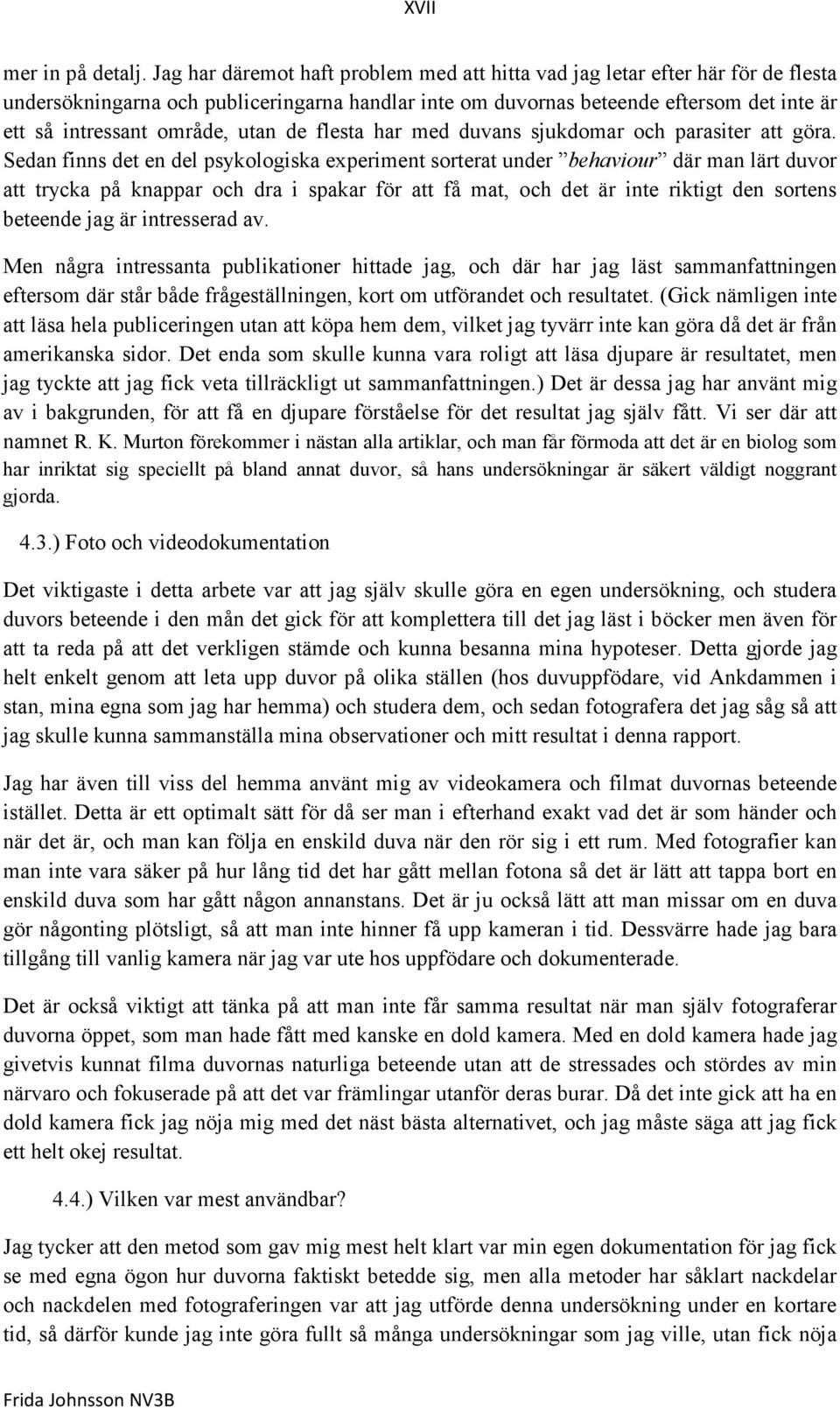 XVII

mer in på detalj. Jag har däremot haft problem med att hitta vad jag letar efter här för de flesta undersökningarna och publiceringarna handlar inte om duvornas beteende eftersom det inte är ett så intressant område, utan de flesta har med duvans sjukdomar och parasiter att göra. Sedan finns det en del psykologiska experiment sorterat under ”behaviour” där man lärt duvor att trycka på knappar och dra i spakar för att få mat, och det är inte riktigt den sortens beteende jag är intresserad av.

Men några intressanta publikationer hittade jag, och där har jag läst sammanfattningen eftersom där står både frågeställningen, kort om utförandet och resultatet. (Gick nämligen inte att läsa hela publiceringen utan att köpa hem dem, vilket jag tyvärr inte kan göra då det är från amerikanska sidor. Det enda som skulle kunna vara roligt att läsa djupare är resultatet, men jag tyckte att jag fick veta tillräckligt ut sammanfattningen.) Det är dessa jag har använt mig av i bakgrunden, för att få en djupare förståelse för det resultat jag själv fått. Vi ser där att namnet R. K. Murton förekommer i nästan alla artiklar, och man får förmoda att det är en biolog som har inriktat sig speciellt på bland annat duvor, så hans undersökningar är säkert väldigt noggrant gjorda.

4.3.) Foto och videodokumentation

Det viktigaste i detta arbete var att jag själv skulle göra en egen undersökning, och studera duvors beteende i den mån det gick för att komplettera till det jag läst i böcker men även för att ta reda på att det verkligen stämde och kunna besanna mina hypoteser. Detta gjorde jag helt enkelt genom att leta upp duvor på olika ställen (hos duvuppfödare, vid Ankdammen i stan, mina egna som jag har hemma) och studera dem, och sedan fotografera det jag såg så att jag skulle kunna sammanställa mina observationer och mitt resultat i denna rapport.

Jag har även till viss del hemma använt mig av videokamera och filmat duvornas beteende istället. Detta är ett optimalt sätt för då ser man i efterhand exakt vad det är som händer och när det är, och man kan följa en enskild duva när den rör sig i ett rum. Med fotografier kan man inte vara säker på hur lång tid det har gått mellan fotona så det är lätt att tappa bort en enskild duva som har gått någon annanstans. Det är ju också lätt att man missar om en duva gör någonting plötsligt, så att man inte hinner få upp kameran i tid. Dessvärre hade jag bara tillgång till vanlig kamera när jag var ute hos uppfödare och dokumenterade.

Det är också viktigt att tänka på att man inte får samma resultat när man själv fotograferar duvorna öppet, som man hade fått med kanske en dold kamera. Med en dold kamera hade jag givetvis kunnat filma duvornas naturliga beteende utan att de stressades och stördes av min närvaro och fokuserade på att det var främlingar utanför deras burar. Då det inte gick att ha en dold kamera fick jag nöja mig med det näst bästa alternativet, och jag måste säga att jag fick ett helt okej resultat.

4.4.) Vilken var mest användbar?

Jag tycker att den metod som gav mig mest helt klart var min egen dokumentation för jag fick se med egna ögon hur duvorna faktiskt betedde sig, men alla metoder har såklart nackdelar och nackdelen med fotograferingen var att jag utförde denna undersökning under en kortare tid, så därför kunde jag inte göra fullt så många undersökningar som jag ville, utan fick nöja

Frida Johnsson NV3B